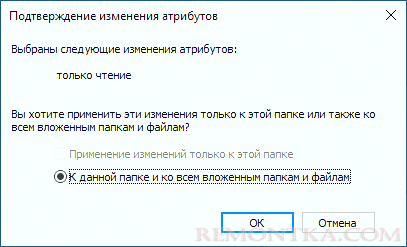 Подтверждение изменения атрибутов

Выбраны следующие изменения атрибутов:

только чтение

Вы хотите применить эти изменения только к этой папке или также ко всем вложенным папкам и файлам?

Применение изменений только к этой папке

К данной папке и ко всем вложенным папкам и файлам

OK

Отмена

REMONTKA.COM